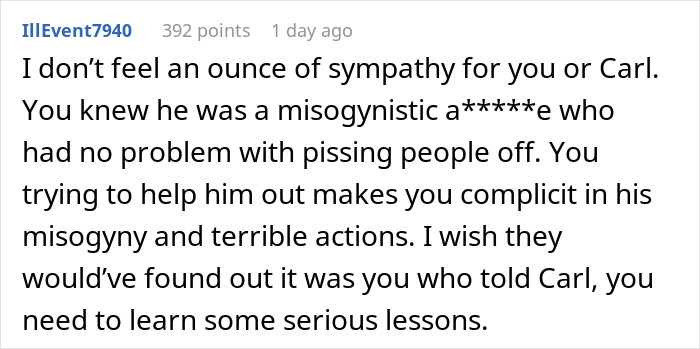 IllEvent7940 392 points 1 day ago

I don’t feel an ounce of sympathy for you or Carl. You knew he was a misogynistic a*****e who had no problem with pissing people off. You trying to help him out makes you complicit in his misogyny and terrible actions. I wish they would’ve found out it was you who told Carl, you need to learn some serious lessons.